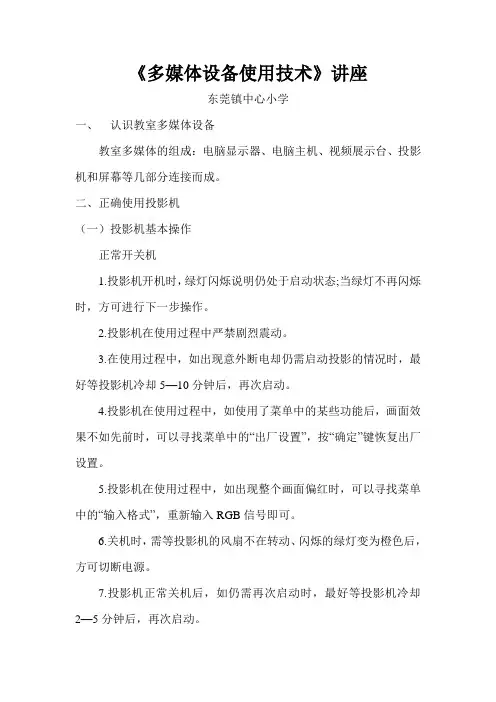 《多媒体设备使用技术》讲座

东莞镇中心小学

一、 认识教室多媒体设备

教室多媒体的组成：电脑显示器、电脑主机、视频展示台、投影机和屏幕等几部分连接而成。

二、正确使用投影机

（一）投影机基本操作

正常开关机

1.投影机开机时，绿灯闪烁说明仍处于启动状态;当绿灯不再闪烁时，方可进行下一步操作。

2.投影机在使用过程中严禁剧烈震动。

3.在使用过程中，如出现意外断电却仍需启动投影的情况时，最好等投影机冷却 5—10 分钟后，再次启动。

4.投影机在使用过程中，如使用了菜单中的某些功能后，画面效果不如先前时，可以寻找菜单中的“出厂设置”，按“确定”键恢复出厂设置。

5.投影机在使用过程中，如出现整个画面偏红时，可以寻找菜单中的“输入格式”，重新输入 RGB 信号即可。

6.关机时，需等投影机的风扇不在转动、闪烁的绿灯变为橙色后，方可切断电源。

7.投影机正常关机后，如仍需再次启动时，最好等投影机冷却 2—5 分钟后，再次启动。